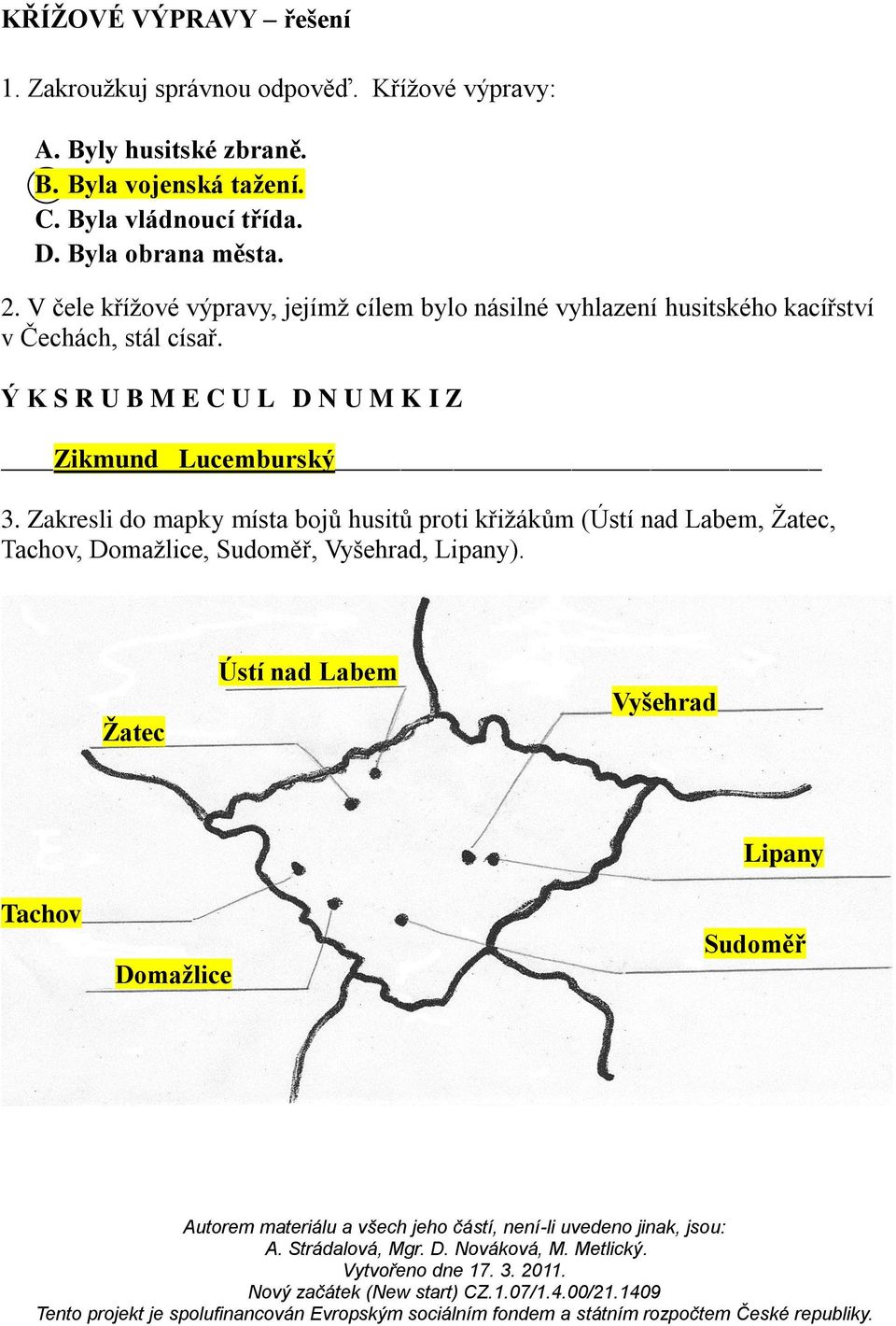 KŘÍŽOVÉ VÝPRAVY – řešení

1. Zakroužkuj správnou odpověď. Křížové výpravy:

A. Byly husitské zbraně.
B. Byla vojenská tažení.
C. Byla vládnoucí třída.
D. Byla obrana města.

2. V čele křížové výpravy, jejímž cílem bylo násilné vyhlazení husitského kacířství v Čechách, stál císař.

Ý K S R U B M E C U L D N U M K I Z

Zikmund Lucemburský

3. Zakresli do mapky místa bojů husitů proti křižákům (Ústí nad Labem, Žatec, Tachov, Domažlice, Sudoměř, Vyšehrad, Lipany).

Ústí nad Labem

Vyšehrad

Žatec

Lipany

Tachov

Sudoměř

Domažlice

Autorem materiálu a všech jeho částí, není-li uvedeno jinak, jsou:
A. Strádalová, Mgr. D. Nováková, M. Metlický.
Vytvořeno dne 17. 3. 2011.
Nový začátek (New start) CZ.1.07/1.4.00/21.1409
Tento projekt je spolufinancován Evropským sociálním fondem a státním rozpočtem České republiky.